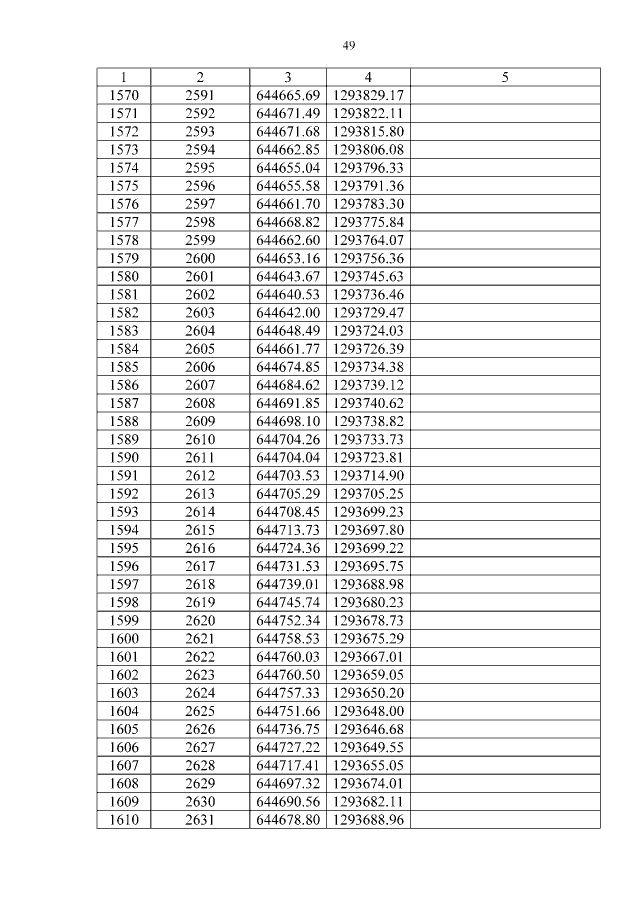 49

| 1 | 2 | 3 | 4 | 5 |
|---|---|---|---|---|
| 1570 | 2591 | 644665.69 | 1293829.17 | |
| 1571 | 2592 | 644671.49 | 1293822.11 | |
| 1572 | 2593 | 644671.68 | 1293815.80 | |
| 1573 | 2594 | 644662.85 | 1293806.08 | |
| 1574 | 2595 | 644655.04 | 1293796.33 | |
| 1575 | 2596 | 644655.58 | 1293791.36 | |
| 1576 | 2597 | 644661.70 | 1293783.30 | |
| 1577 | 2598 | 644668.82 | 1293775.84 | |
| 1578 | 2599 | 644662.60 | 1293764.07 | |
| 1579 | 2600 | 644653.16 | 1293756.36 | |
| 1580 | 2601 | 644643.67 | 1293745.63 | |
| 1581 | 2602 | 644640.53 | 1293736.46 | |
| 1582 | 2603 | 644642.00 | 1293729.47 | |
| 1583 | 2604 | 644648.49 | 1293724.03 | |
| 1584 | 2605 | 644661.77 | 1293726.39 | |
| 1585 | 2606 | 644674.85 | 1293734.38 | |
| 1586 | 2607 | 644684.62 | 1293739.12 | |
| 1587 | 2608 | 644691.85 | 1293740.62 | |
| 1588 | 2609 | 644698.10 | 1293738.82 | |
| 1589 | 2610 | 644704.26 | 1293733.73 | |
| 1590 | 2611 | 644704.04 | 1293723.81 | |
| 1591 | 2612 | 644703.53 | 1293714.90 | |
| 1592 | 2613 | 644705.29 | 1293705.25 | |
| 1593 | 2614 | 644708.45 | 1293699.23 | |
| 1594 | 2615 | 644713.73 | 1293697.80 | |
| 1595 | 2616 | 644724.36 | 1293699.22 | |
| 1596 | 2617 | 644731.53 | 1293695.75 | |
| 1597 | 2618 | 644739.01 | 1293688.98 | |
| 1598 | 2619 | 644745.74 | 1293680.23 | |
| 1599 | 2620 | 644752.34 | 1293678.73 | |
| 1600 | 2621 | 644758.53 | 1293675.29 | |
| 1601 | 2622 | 644760.03 | 1293667.01 | |
| 1602 | 2623 | 644760.50 | 1293659.05 | |
| 1603 | 2624 | 644757.33 | 1293650.20 | |
| 1604 | 2625 | 644751.66 | 1293648.00 | |
| 1605 | 2626 | 644736.75 | 1293646.68 | |
| 1606 | 2627 | 644727.22 | 1293649.55 | |
| 1607 | 2628 | 644717.41 | 1293655.05 | |
| 1608 | 2629 | 644697.32 | 1293674.01 | |
| 1609 | 2630 | 644690.56 | 1293682.11 | |
| 1610 | 2631 | 644678.80 | 1293688.96 | |